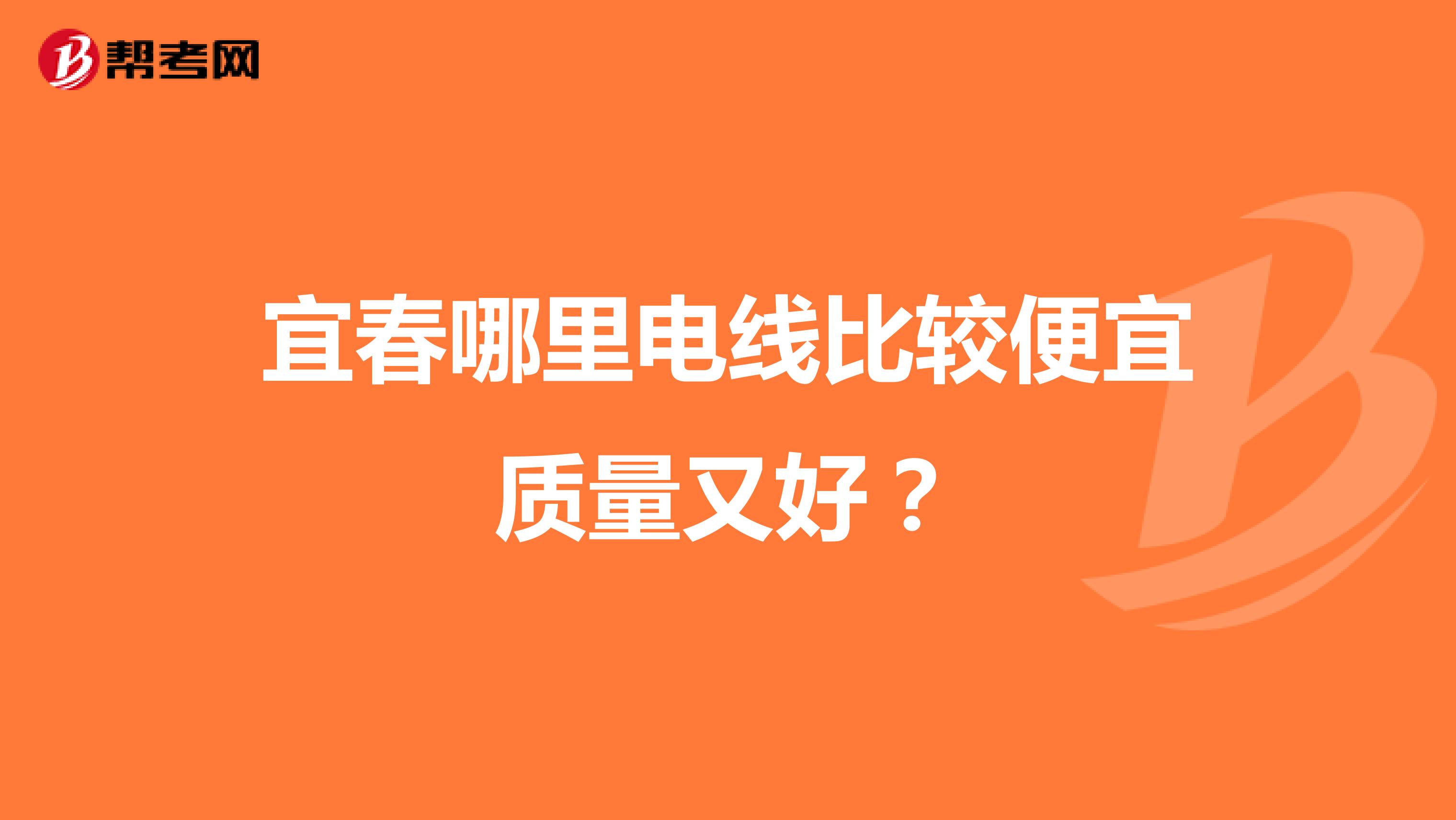 帮考网

宜春哪里电线比较便宜质量又好？